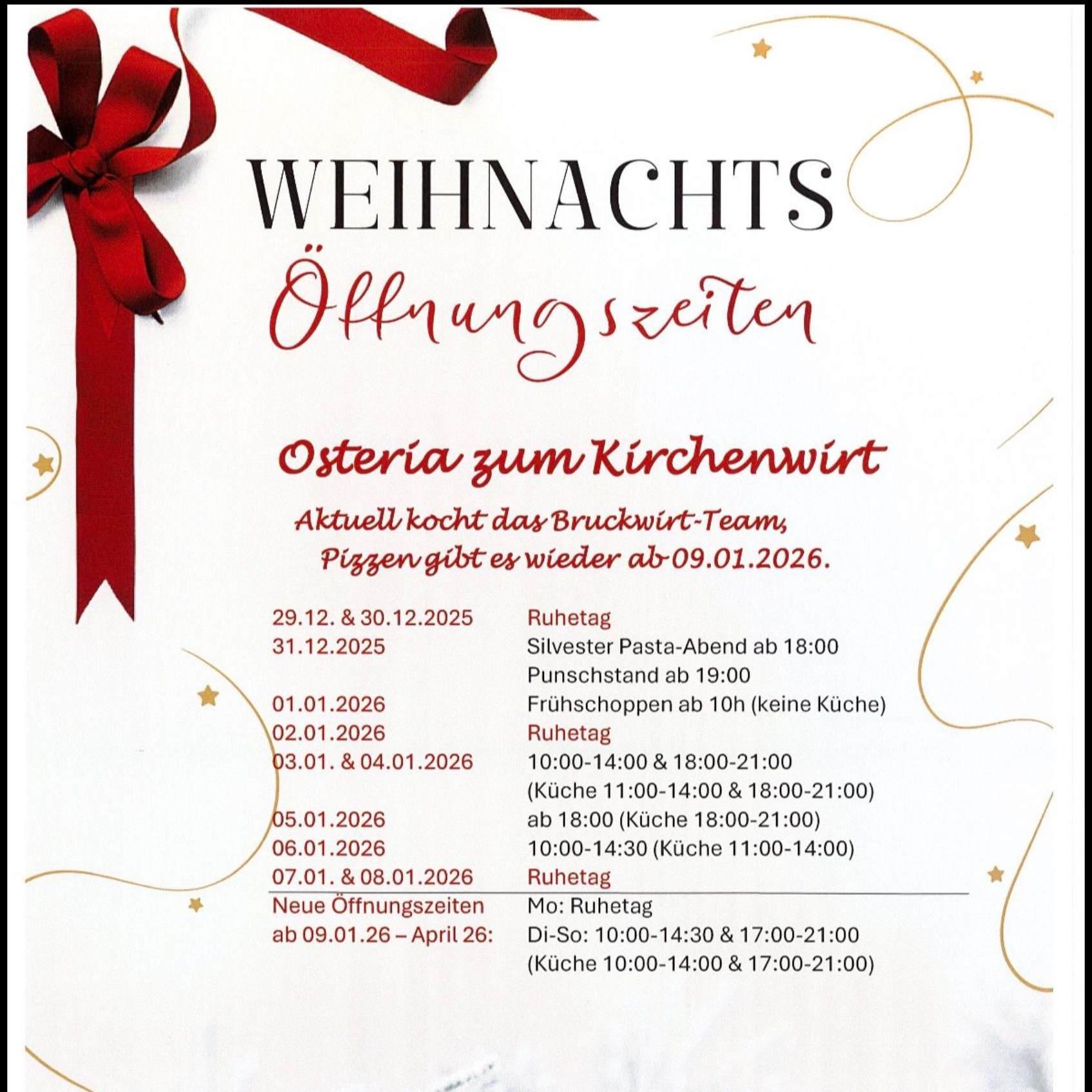 WEIHNACHTS

Öffnungszeiten

Osteria zum Kirchenwirt

Aktuell kocht das Bruckwirt-Team, Pizzen gibt es wieder ab 09.01.2026.

29.12. & 30.12.2025 Ruhetag
31.12.2025 Silvester Pasta-Abend ab 18:00
Punschstand ab 19:00
01.01.2026 Frühschoppen ab 10h (keine Küche)
02.01.2026 Ruhetag
03.01. & 04.01.2026 10:00-14:00 & 18:00-21:00
(Küche 11:00-14:00 & 18:00-21:00)
05.01.2026 ab 18:00 (Küche 18:00-21:00)
06.01.2026 10:00-14:30 (Küche 11:00-14:00)
07.01. & 08.01.2026 Ruhetag

Neue Öffnungszeiten
ab 09.01.26 – April 26:
Mo: Ruhetag
Di-So: 10:00-14:30 & 17:00-21:00
(Küche 10:00-14:00 & 17:00-21:00)